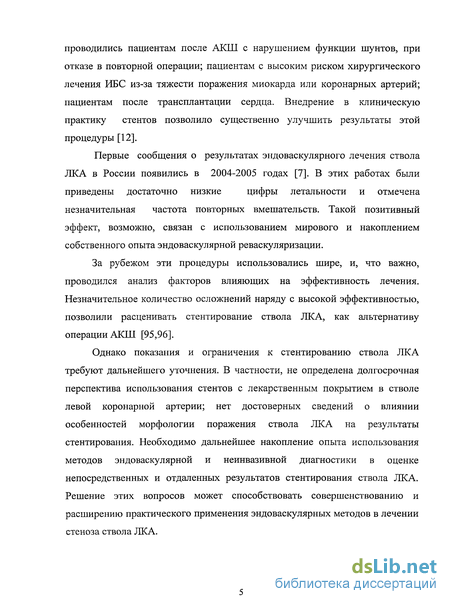 проводились пациентам после АКШ с нарушением функции шунтов, при отказе в повторной операции; пациентам с высоким риском хирургического лечения ИБС из-за тяжести поражения миокарда или коронарных артерий; пациентам после трансплантации сердца. Внедрение в клиническую практику стентов позволило существенно улучшить результаты этой процедуры [12].

Первые сообщения о результатах эндоваскулярного лечения ствола ЛКА в России появились в 2004-2005 годах [7]. В этих работах были приведены достаточно низкие цифры летальности и отмечена незначительная частота повторных вмешательств. Такой позитивный эффект, возможно, связан с использованием мирового и накоплением собственного опыта эндоваскулярной реваскуляризации.

За рубежом эти процедуры использовались шире, и, что важно, проводился анализ факторов влияющих на эффективность лечения. Незначительное количество осложнений наряду с высокой эффективностью, позволили расценивать стентирование ствола ЛКА, как альтернативу операции АКШ [95,96].

Однако показания и ограничения к стентированию ствола ЛКА требуют дальнейшего уточнения. В частности, не определена долгосрочная перспектива использования стентов с лекарственным покрытием в стволе левой коронарной артерии; нет достоверных сведений о влиянии особенностей морфологии поражения ствола ЛКА на результаты стентирования. Необходимо дальнейшее накопление опыта использования методов эндоваскулярной и неинвазивной диагностики в оценке непосредственных и отдаленных результатов стентирования ствола ЛКА. Решение этих вопросов может способствовать совершенствованию и расширению практического применения эндоваскулярных методов в лечении стеноза ствола ЛКА.

5

dsLib.net
библиотека диссертаций